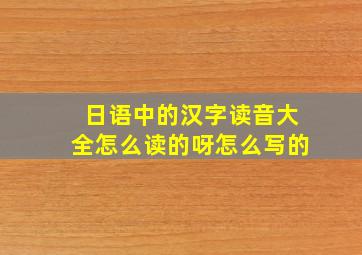 日语中的汉字读音大全怎么读的呀怎么写的